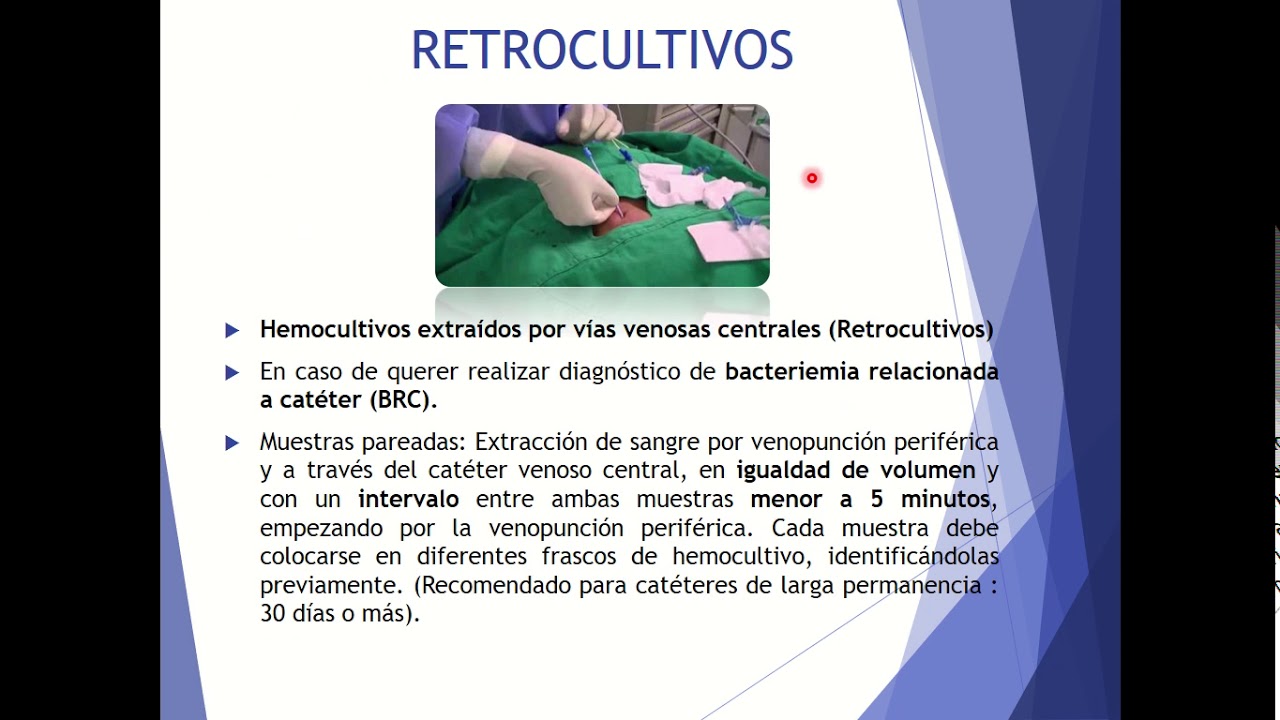 RETROCULTIVOS

Hemocultivos extraídos por vías venosas centrales (Retrocultivos)

En caso de querer realizar diagnóstico de bacteriemia relacionada a catéter (BRC).

Muestras pareadas: Extracción de sangre por venopunción periférica y a través del catéter venoso central, en igualdad de volumen y con un intervalo entre ambas muestras menor a 5 minutos, empezando por la venopunción periférica. Cada muestra debe colocarse en diferentes frascos de hemocultivo, identificándolas previamente. (Recomendado para catéteres de larga permanencia : 30 días o más).